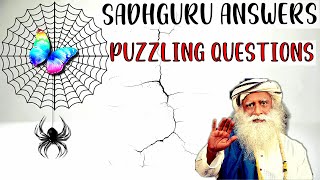 SADHGURU ANSWERS

PUZZLING QUESTIONS